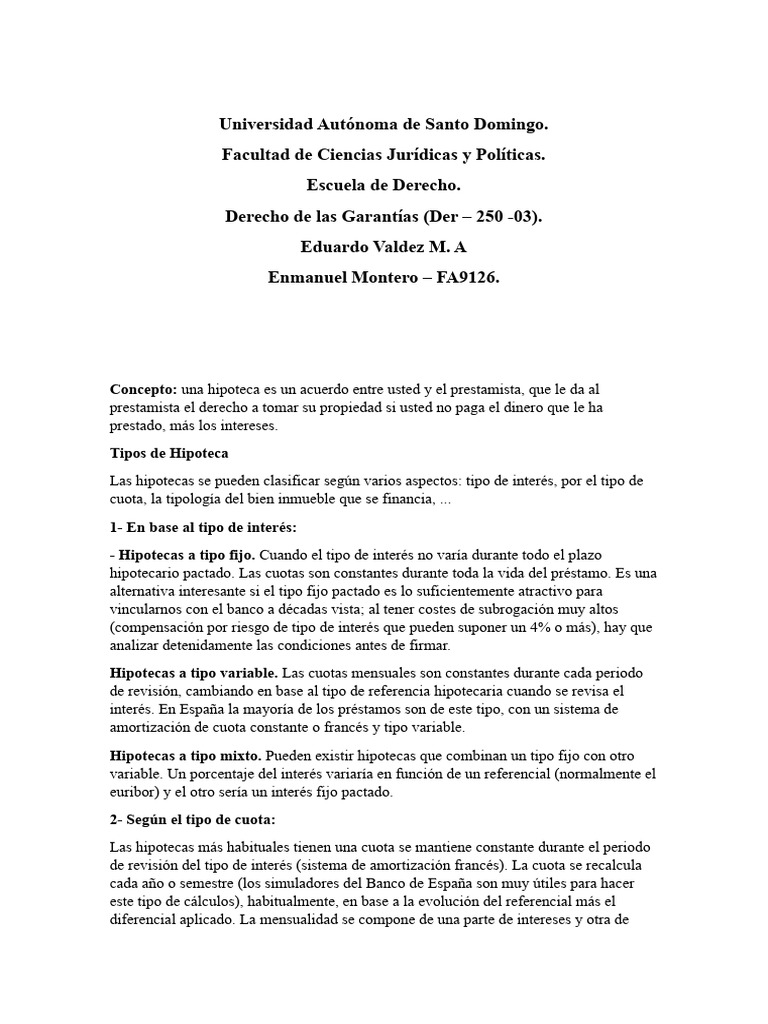 Universidad Autónoma de Santo Domingo.

Facultad de Ciencias Jurídicas y Políticas.

Escuela de Derecho.

Derecho de las Garantías (Der – 250 -03).

Eduardo Valdez M. A

Enmanuel Montero – FA9126.

Concepto: una hipoteca es un acuerdo entre usted y el prestamista, que le da al prestamista el derecho a tomar su propiedad si usted no paga el dinero que le ha prestado, más los intereses.

Tipos de Hipoteca

Las hipotecas se pueden clasificar según varios aspectos: tipo de interés, por el tipo de cuota, la tipología del bien inmueble que se financia, ...

1- En base al tipo de interés:

- Hipotecas a tipo fijo. Cuando el tipo de interés no varía durante todo el plazo hipotecario pactado. Las cuotas son constantes durante toda la vida del préstamo. Es una alternativa interesante si el tipo fijo pactado es lo suficientemente atractivo para vincularnos con el banco a décadas vista; al tener costes de subrogación muy altos (compensación por riesgo de tipo de interés que pueden suponer un 4% o más), hay que analizar detenidamente las condiciones antes de firmar.

Hipotecas a tipo variable. Las cuotas mensuales son constantes durante cada periodo de revisión, cambiando en base al tipo de referencia hipotecaria cuando se revisa el interés. En España la mayoría de los préstamos son de este tipo, con un sistema de amortización de cuota constante o francés y tipo variable.

Hipotecas a tipo mixto. Pueden existir hipotecas que combinan un tipo fijo con otro variable. Un porcentaje del interés variaría en función de un referencial (normalmente el euribor) y el otro sería un interés fijo pactado.

2- Según el tipo de cuota:

Las hipotecas más habituales tienen una cuota se mantiene constante durante el periodo de revisión del tipo de interés (sistema de amortización francés). La cuota se recalcula cada año o semestre (los simuladores del Banco de España son muy útiles para hacer este tipo de cálculos), habitualmente, en base a la evolución del referencial más el diferencial aplicado. La mensualidad se compone de una parte de intereses y otra de